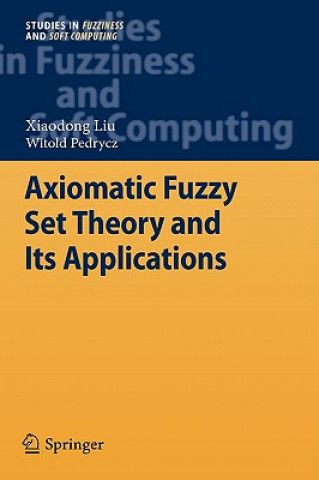 STUDIES IN FUZZINESS AND SOFT COMPUTING

Studies in Fuzziness and Soft Computing

Xiaodong Liu
Witold Pedrycz

Axiomatic Fuzzy Set Theory and Its Applications

Springer